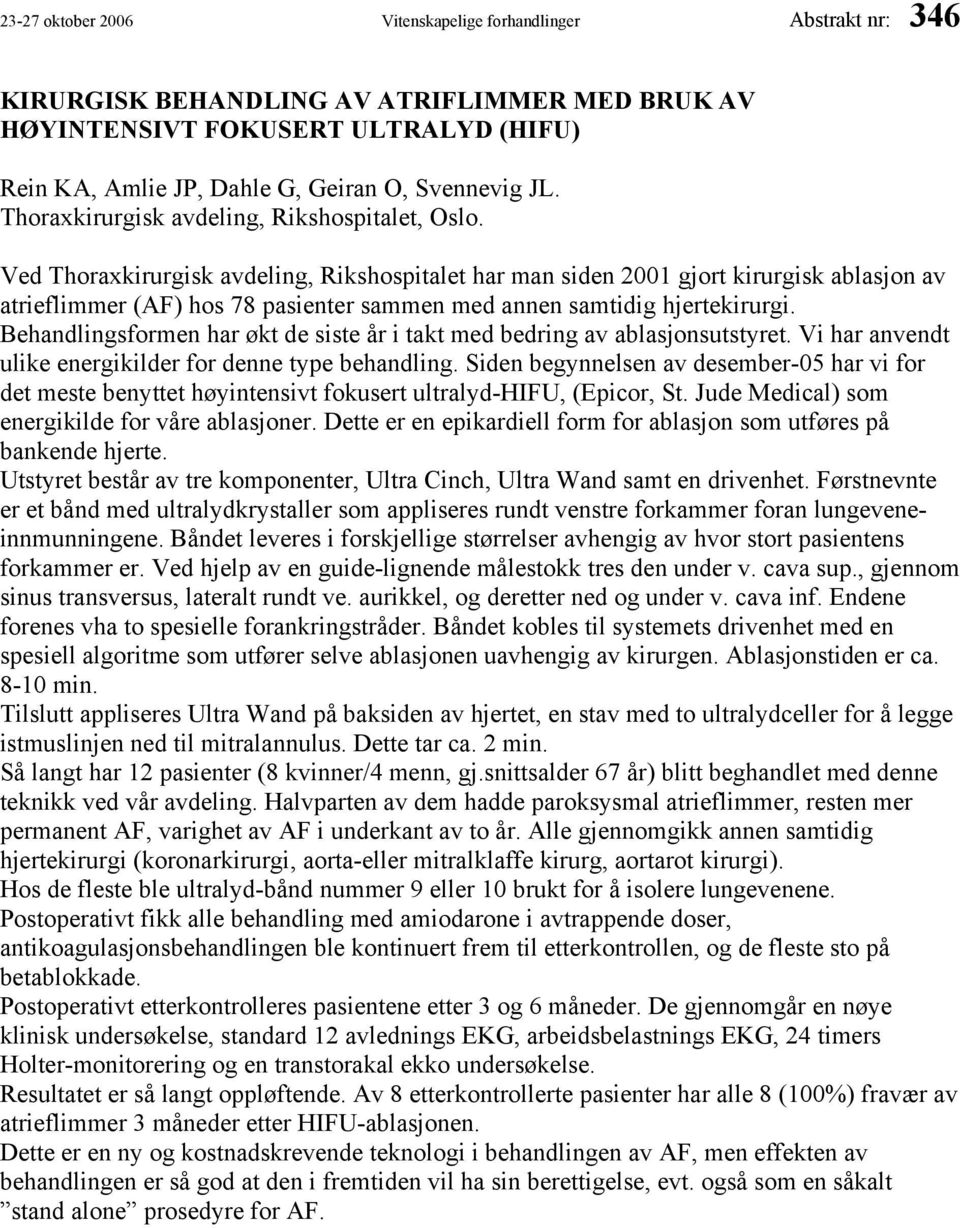 23-27 oktober 2006 Vitenskapelige forhandlinger Abstrakt nr: 346

KIRURGISK BEHANDLING AV ATRIFLIMMER MED BRUK AV HØYINTENSIVT FOKUSERT ULTRALYD (HIFU)

Rein KA, Amlie JP, Dahle G, Geiran O, Svennevig JL.
Thoraxkirurgisk avdeling, Rikshospitalet, Oslo.

Ved Thoraxkirurgisk avdeling, Rikshospitalet har man siden 2001 gjort kirurgisk ablasjon av atrieflimmer (AF) hos 78 pasienter sammen med annen samtidig hjertekirurgi. Behandlingsformen har økt de siste år i takt med bedring av ablasjonsutstyret. Vi har anvendt ulike energikilder for denne type behandling. Siden begynnelsen av desember-05 har vi for det meste benyttet høyintensivt fokusert ultralyd-HIFU, (Epicor, St. Jude Medical) som energikilde for våre ablasjoner. Dette er en epikardiell form for ablasjon som utføres på bankende hjerte.
Utstyret består av tre komponenter, Ultra Cinch, Ultra Wand samt en drivenhet. Førstnevnte er et bånd med ultralydkrystaller som appliseres rundt venstre forkammer foran lungeveneinnmunningene. Båndet leveres i forskjellige størrelser avhengig av hvor stort pasientens forkammer er. Ved hjelp av en guide-lignende målestokk tres den under v. cava sup., gjennom sinus transversus, lateralt rundt ve. aurikkel, og deretter ned og under v. cava inf. Endene forenes vha to spesielle forankringstråder. Båndet kobles til systemets drivenhet med en spesiell algoritme som utfører selve ablasjonen uavhengig av kirurgen. Ablasjonstiden er ca. 8-10 min.
Tilslutt appliseres Ultra Wand på baksiden av hjertet, en stav med to ultralydceller for å legge istmuslinjen ned til mitralannulus. Dette tar ca. 2 min.
Så langt har 12 pasienter (8 kvinner/4 menn, gj.snittsalder 67 år) blitt beghandlet med denne teknikk ved vår avdeling. Halvparten av dem hadde paroksysmal atrieflimmer, resten mer permanent AF, varighet av AF i underkant av to år. Alle gjennomgikk annen samtidig hjertekirurgi (koronarkirurgi, aorta-eller mitralklaffe kirurg, aortarot kirurgi).
Hos de fleste ble ultralyd-bånd nummer 9 eller 10 brukt for å isolere lungevenene.
Postoperativt fikk alle behandling med amiodarone i avtrappende doser, antikoagulasjonsbehandlingen ble kontinuert frem til etterkontrollen, og de fleste sto på betablokkade.
Postoperativt etterkontrolleres pasientene etter 3 og 6 måneder. De gjennomgår en nøye klinisk undersøkelse, standard 12 avlednings EKG, arbeidsbelastnings EKG, 24 timers Holter-monitorering og en transtorakal ekko undersøkelse.
Resultatet er så langt oppløftende. Av 8 etterkontrollerte pasienter har alle 8 (100%) fravær av atrieflimmer 3 måneder etter HIFU-ablasjonen.
Dette er en ny og kostnadskrevende teknologi i behandlingen av AF, men effekten av behandlingen er så god at den i fremtiden vil ha sin berettigelse, evt. også som en såkalt ”stand alone” prosedyre for AF.